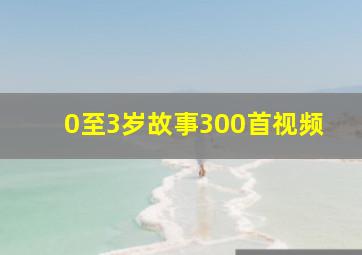 0至3岁故事300首视频